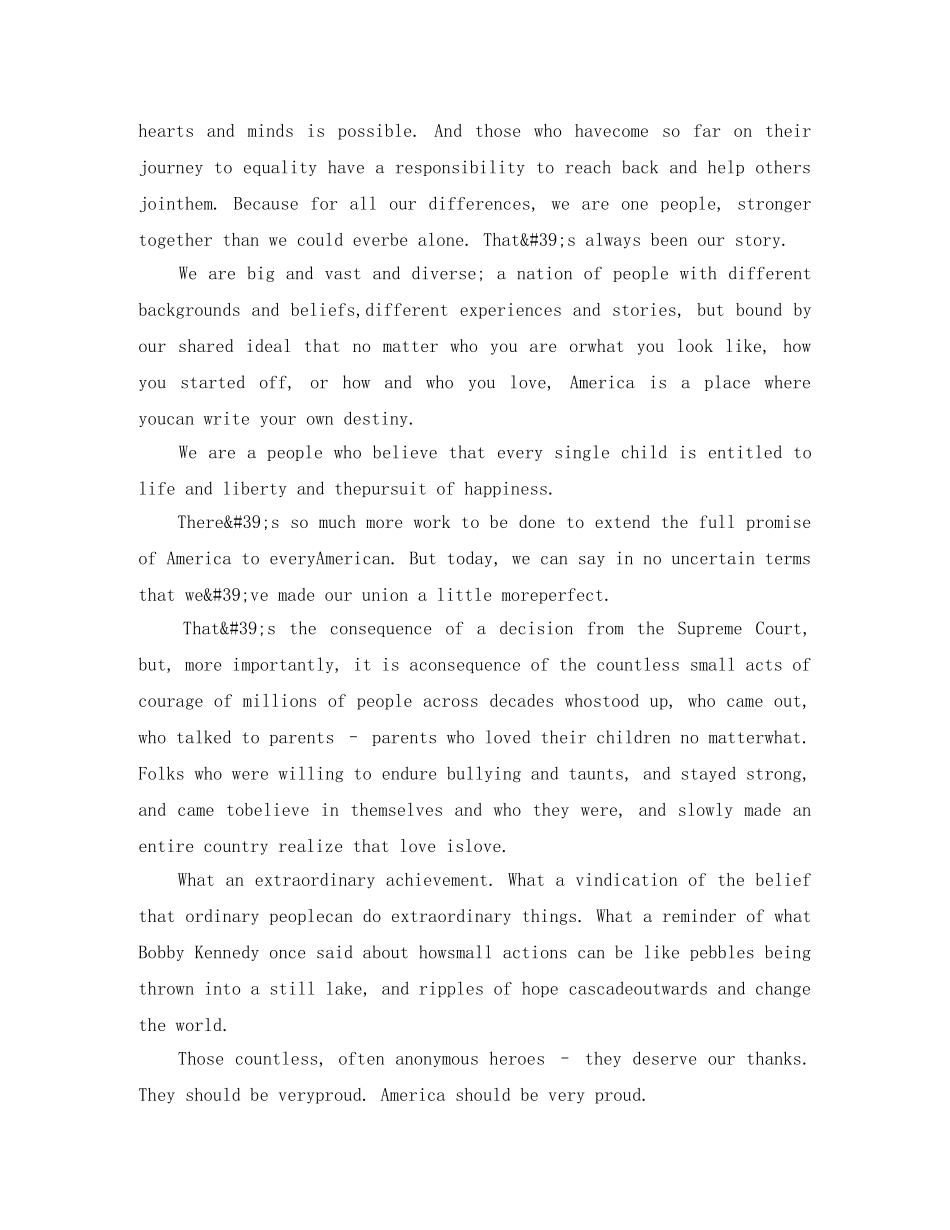 hearts and minds is possible. And those who havecome so far on their journey to equality have a responsibility to reach back and help others jointhem. Because for all our differences, we are one people, stronger together than we could everbe alone. That&#39;s always been our story.

We are big and vast and diverse; a nation of people with different backgrounds and beliefs,different experiences and stories, but bound by our shared ideal that no matter who you are orwhat you look like, how you started off, or how and who you love, America is a place where youcan write your own destiny.

We are a people who believe that every single child is entitled to life and liberty and thepursuit of happiness.

There&#39;s so much more work to be done to extend the full promise of America to everyAmerican. But today, we can say in no uncertain terms that we&#39;ve made our union a little moreperfect.

That&#39;s the consequence of a decision from the Supreme Court, but, more importantly, it is aconsequence of the countless small acts of courage of millions of people across decades whostood up, who came out, who talked to parents – parents who loved their children no matterwhat. Folks who were willing to endure bullying and taunts, and stayed strong, and came tobelieve in themselves and who they were, and slowly made an entire country realize that love islove.

What an extraordinary achievement. What a vindication of the belief that ordinary peoplecan do extraordinary things. What a reminder of what Bobby Kennedy once said about howsmall actions can be like pebbles being thrown into a still lake, and ripples of hope cascadeoutwards and change the world.

Those countless, often anonymous heroes – they deserve our thanks. They should be veryproud. America should be very proud.